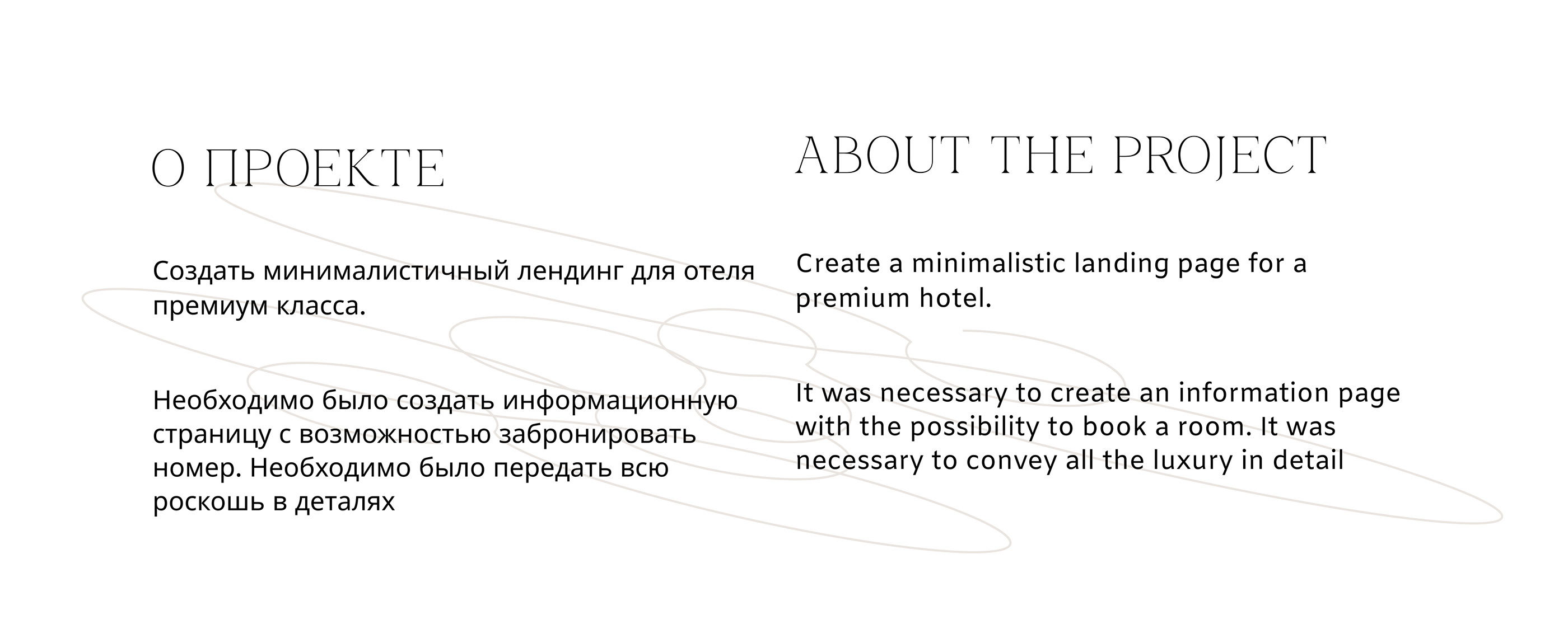 О ПРОЕКТЕ

Создать минималистичный лендинг для отеля премиум класса.

Необходимо было создать информационную страницу с возможностью забронировать номер. Необходимо было передать всю роскошь в деталях

ABOUT THE PROJECT

Create a minimalistic landing page for a premium hotel.

It was necessary to create an information page with the possibility to book a room. It was necessary to convey all the luxury in detail